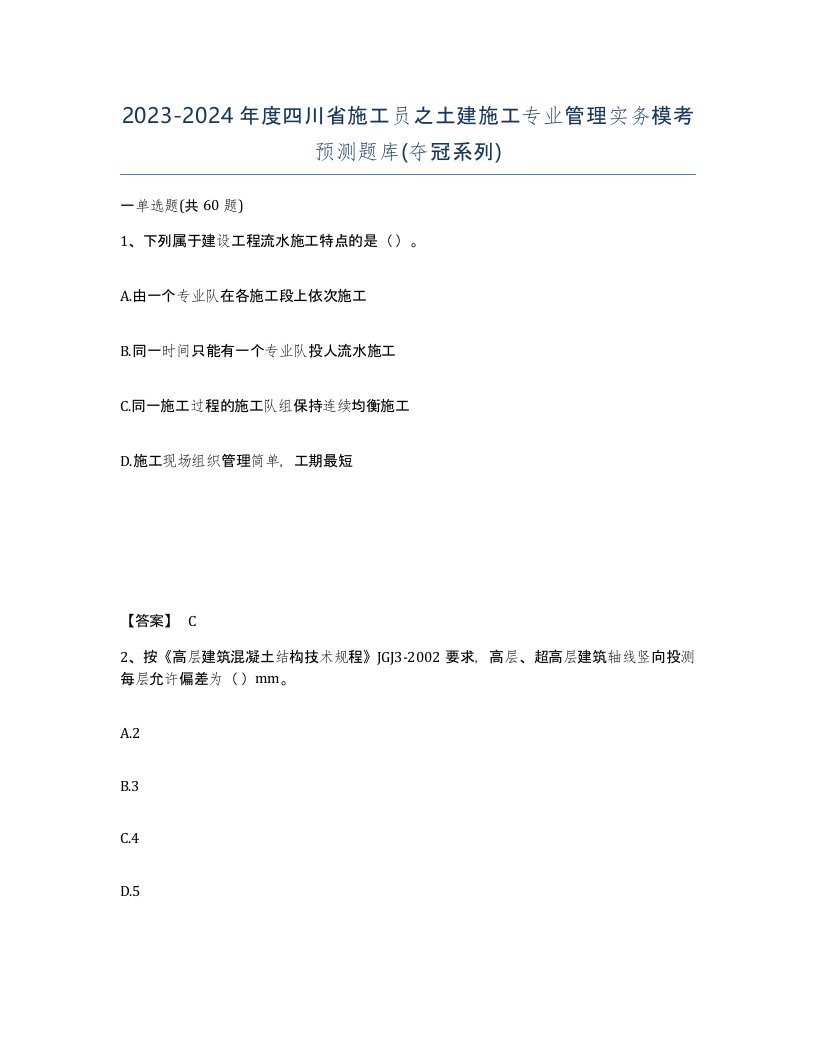 2023-2024年度四川省施工员之土建施工专业管理实务模考预测题库(夺冠系列)

一单选题(共60题)

1、下列属于建设工程流水施工特点的是（）。

A.由一个专业队在各施工段上依次施工

B.同一时间只能有一个专业队投人流水施工

C.同一施工过程的施工队组保持连续均衡施工

D.施工现场组织管理简单，工期最短

【答案】 C

2、按《高层建筑混凝土结构技术规程》JGJ3-2002要求，高层、超高层建筑轴线竖向投测每层允许偏差为（）mm。

A.2

B.3

C.4

D.5